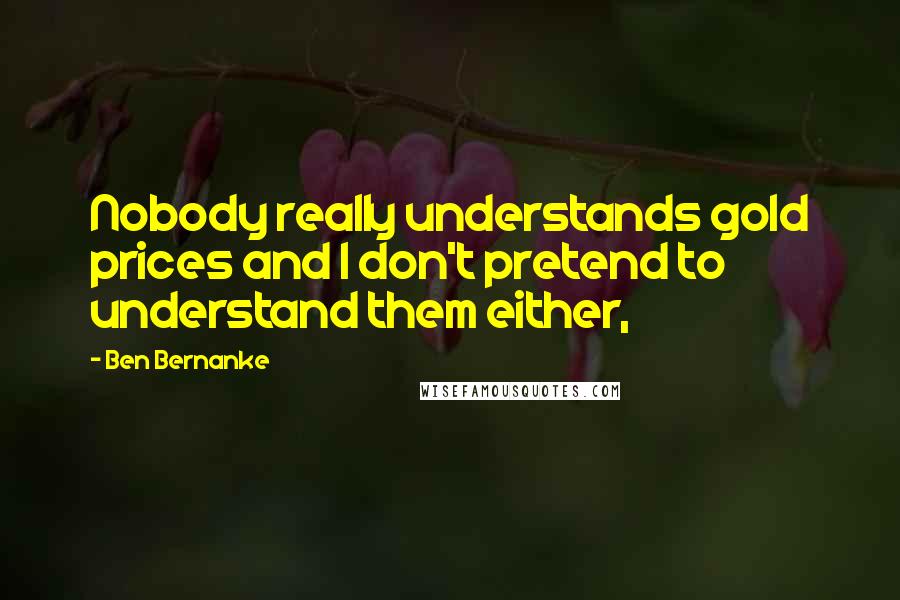 Nobody really understands gold prices and I don't pretend to understand them either,

- Ben Bernanke

WISEFAMOUSQUOTES.COM